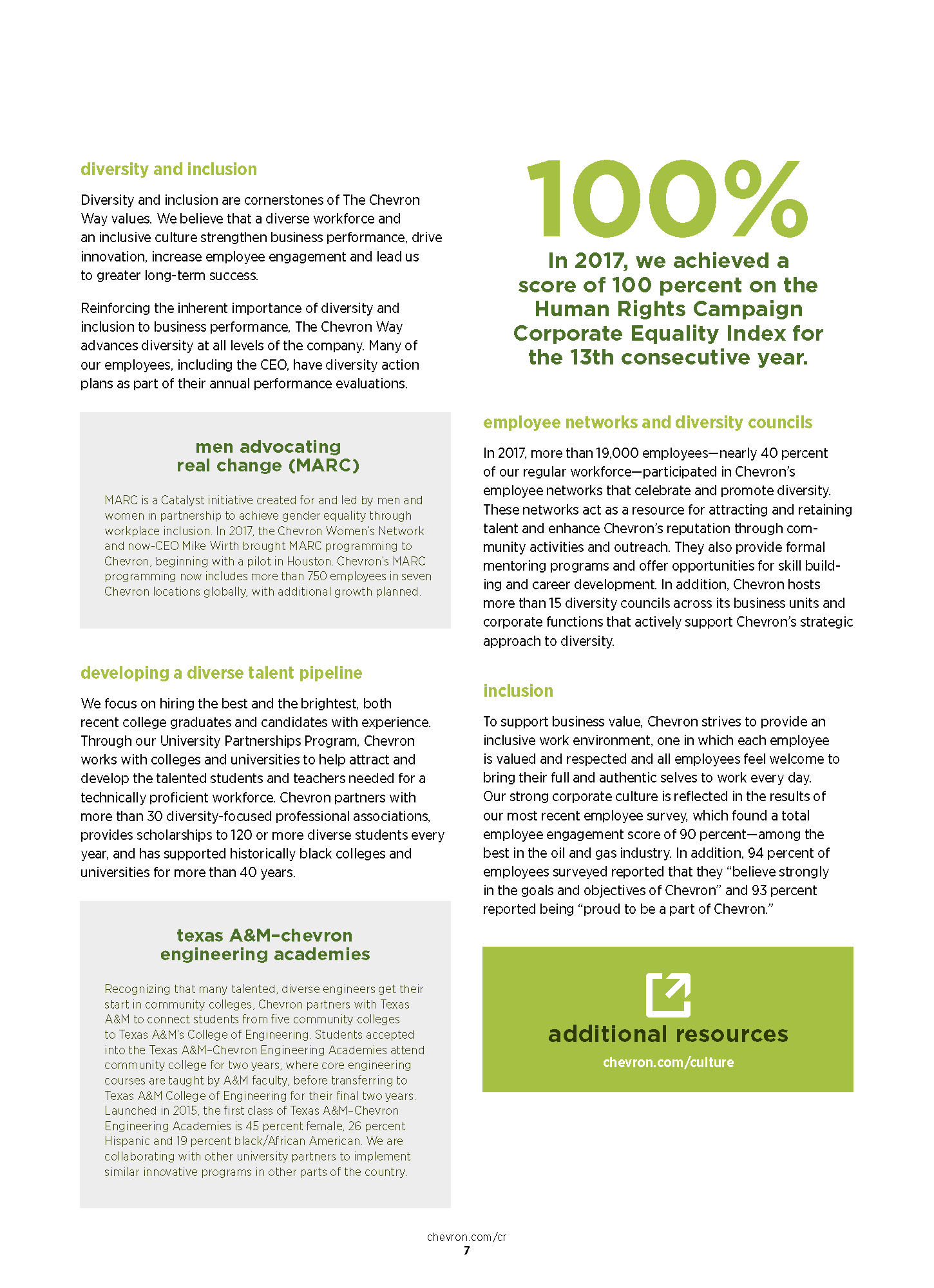 diversity and inclusion

Diversity and inclusion are cornerstones of The Chevron Way values. We believe that a diverse workforce and an inclusive culture strengthen business performance, drive innovation, increase employee engagement and lead us to greater long-term success.

Reinforcing the inherent importance of diversity and inclusion to business performance, The Chevron Way advances diversity at all levels of the company. Many of our employees, including the CEO, have diversity action plans as part of their annual performance evaluations.

men advocating real change (MARC)

MARC is a Catalyst initiative created for and led by men and women in partnership to achieve gender equality through workplace inclusion. In 2017, the Chevron Women's Network and now-CEO Mike Wirth brought MARC programming to Chevron, beginning with a pilot in Houston. Chevron's MARC programming now includes more than 750 employees in seven Chevron locations globally, with additional growth planned.

developing a diverse talent pipeline

We focus on hiring the best and the brightest, both recent college graduates and candidates with experience. Through our University Partnerships Program, Chevron works with colleges and universities to help attract and develop the talented students and teachers needed for a technically proficient workforce. Chevron partners with more than 30 diversity-focused professional associations, provides scholarships to 120 or more diverse students every year, and has supported historically black colleges and universities for more than 40 years.

texas A&M–chevron engineering academies

Recognizing that many talented, diverse engineers get their start in community colleges, Chevron partners with Texas A&M to connect students from five community colleges to Texas A&M's College of Engineering. Students accepted into the Texas A&M–Chevron Engineering Academies attend community college for two years, where core engineering courses are taught by A&M faculty, before transferring to Texas A&M College of Engineering for their final two years. Launched in 2015, the first class of Texas A&M–Chevron Engineering Academies is 45 percent female, 26 percent Hispanic and 19 percent black/African American. We are collaborating with other university partners to implement similar innovative programs in other parts of the country.

100%
In 2017, we achieved a score of 100 percent on the Human Rights Campaign Corporate Equality Index for the 13th consecutive year.

employee networks and diversity councils

In 2017, more than 19,000 employees—nearly 40 percent of our regular workforce—participated in Chevron's employee networks that celebrate and promote diversity. These networks act as a resource for attracting and retaining talent and enhance Chevron's reputation through community activities and outreach. They also provide formal mentoring programs and offer opportunities for skill building and career development. In addition, Chevron hosts more than 15 diversity councils across its business units and corporate functions that actively support Chevron's strategic approach to diversity.

inclusion

To support business value, Chevron strives to provide an inclusive work environment, one in which each employee is valued and respected and all employees feel welcome to bring their full and authentic selves to work every day. Our strong corporate culture is reflected in the results of our most recent employee survey, which found a total employee engagement score of 90 percent—among the best in the oil and gas industry. In addition, 94 percent of employees surveyed reported that they "believe strongly in the goals and objectives of Chevron" and 93 percent reported being "proud to be a part of Chevron."

additional resources
chevron.com/culture

chevron.com/cr
7